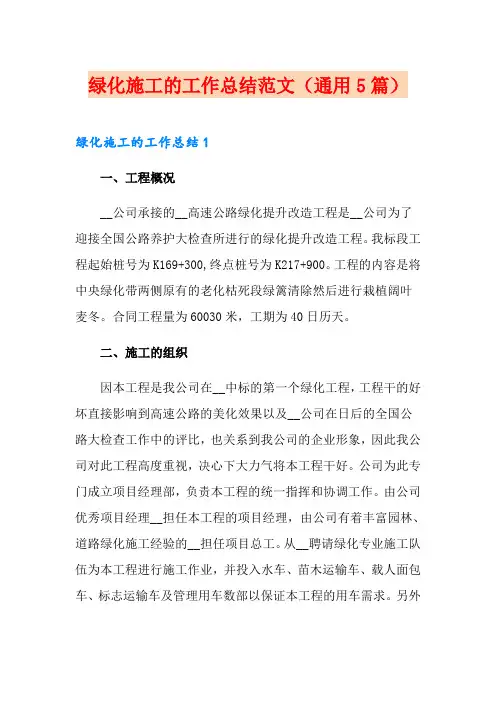 绿化施工的工作总结范文（通用5篇）

绿化施工的工作总结1

一、工程概况

__公司承接的__高速公路绿化提升改造工程是__公司为了迎接全国公路养护大检查所进行的绿化提升改造工程。我标段工程起始桩号为K169+300，终点桩号为K217+900。工程的内容是将中央绿化带两侧原有的老化枯死段绿篱清除然后进行栽植阔叶麦冬。合同工程量为60030米，工期为40日历天。

二、施工的组织

因本工程是我公司在__中标的第一个绿化工程，工程干的好坏直接影响到高速公路的美化效果以及__公司在日后的全国公路大检查工作中的评比，也关系到我公司的企业形象，因此我公司对此工程高度重视，决心下大力气将本工程干好。公司为此专门成立项目经理部，负责本工程的统一指挥和协调工作。由公司优秀项目经理__担任本工程的项目经理，由公司有着丰富园林、道路绿化施工经验的__担任项目总工。从__聘请绿化专业施工队伍为本工程进行施工作业，并投入水车、苗木运输车、载人面包车、标志运输车及管理用车数部以保证本工程的用车需求。另外